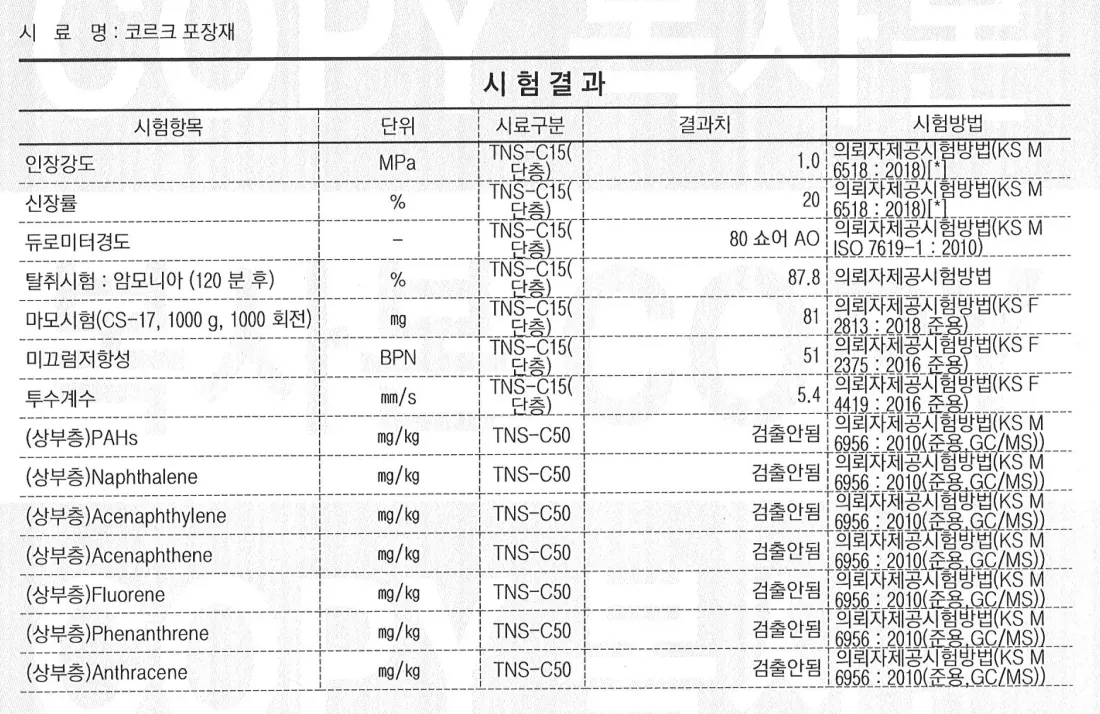 시 료 명 : 코르크 포장재

시 험 결 과

| 시험항목 | 단위 | 시료구분 | 결과치 | 시험방법 |
|---|---|---|---|---|
| 인장강도 | MPa | TNS-C15(단층) | 1.0 | 의뢰자제공시험방법(KS M 6518 : 2018)[*] |
| 신장률 | % | TNS-C15(단층) | 20 | 의뢰자제공시험방법(KS M 6518 : 2018)[*] |
| 듀로미터경도 | - | TNS-C15(단층) | 80 쇼어 AO | 의뢰자제공시험방법(KS M ISO 7619-1 : 2010) |
| 탈취시험 : 암모니아 (120 분 후) | % | TNS-C15(단층) | 87.8 | 의뢰자제공시험방법 |
| 마모시험(CS-17, 1000 g, 1000 회전) | mg | TNS-C15(단층) | 81 | 의뢰자제공시험방법(KS F 2813 : 2018 준용) |
| 미끄럼저항성 | BPN | TNS-C15(단층) | 51 | 의뢰자제공시험방법(KS F 2375 : 2016 준용) |
| 투수계수 | mm/s | TNS-C15(단층) | 5.4 | 의뢰자제공시험방법(KS F 4419 : 2016 준용) |
| (상부층)PAHs | mg/kg | TNS-C50 | 검출안됨 | 의뢰자제공시험방법(KS M 6956 : 2010(준용,GC/MS)) |
| (상부층)Naphthalene | mg/kg | TNS-C50 | 검출안됨 | 의뢰자제공시험방법(KS M 6956 : 2010(준용,GC/MS)) |
| (상부층)Acenaphthylene | mg/kg | TNS-C50 | 검출안됨 | 의뢰자제공시험방법(KS M 6956 : 2010(준용,GC/MS)) |
| (상부층)Acenaphthene | mg/kg | TNS-C50 | 검출안됨 | 의뢰자제공시험방법(KS M 6956 : 2010(준용,GC/MS)) |
| (상부층)Fluorene | mg/kg | TNS-C50 | 검출안됨 | 의뢰자제공시험방법(KS M 6956 : 2010(준용,GC/MS)) |
| (상부층)Phenanthrene | mg/kg | TNS-C50 | 검출안됨 | 의뢰자제공시험방법(KS M 6956 : 2010(준용,GC/MS)) |
| (상부층)Anthracene | mg/kg | TNS-C50 | 검출안됨 | 의뢰자제공시험방법(KS M 6956 : 2010(준용,GC/MS)) |